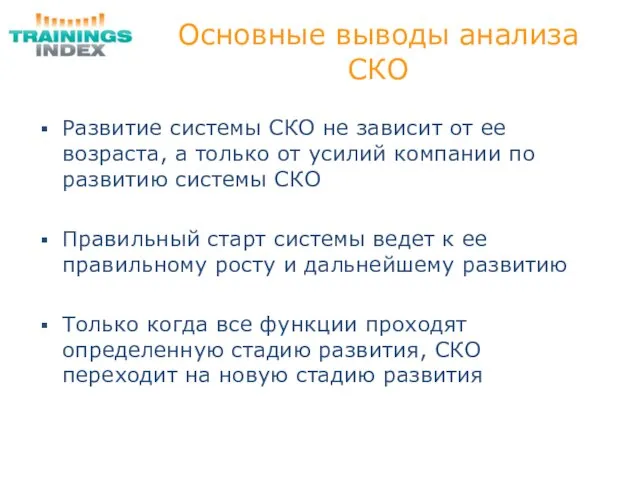 TRAININGS INDEX

Основные выводы анализа СКО

▪ Развитие системы СКО не зависит от ее возраста, а только от усилий компании по развитию системы СКО

▪ Правильный старт системы ведет к ее правильному росту и дальнейшему развитию

▪ Только когда все функции проходят определенную стадию развития, СКО переходит на новую стадию развития